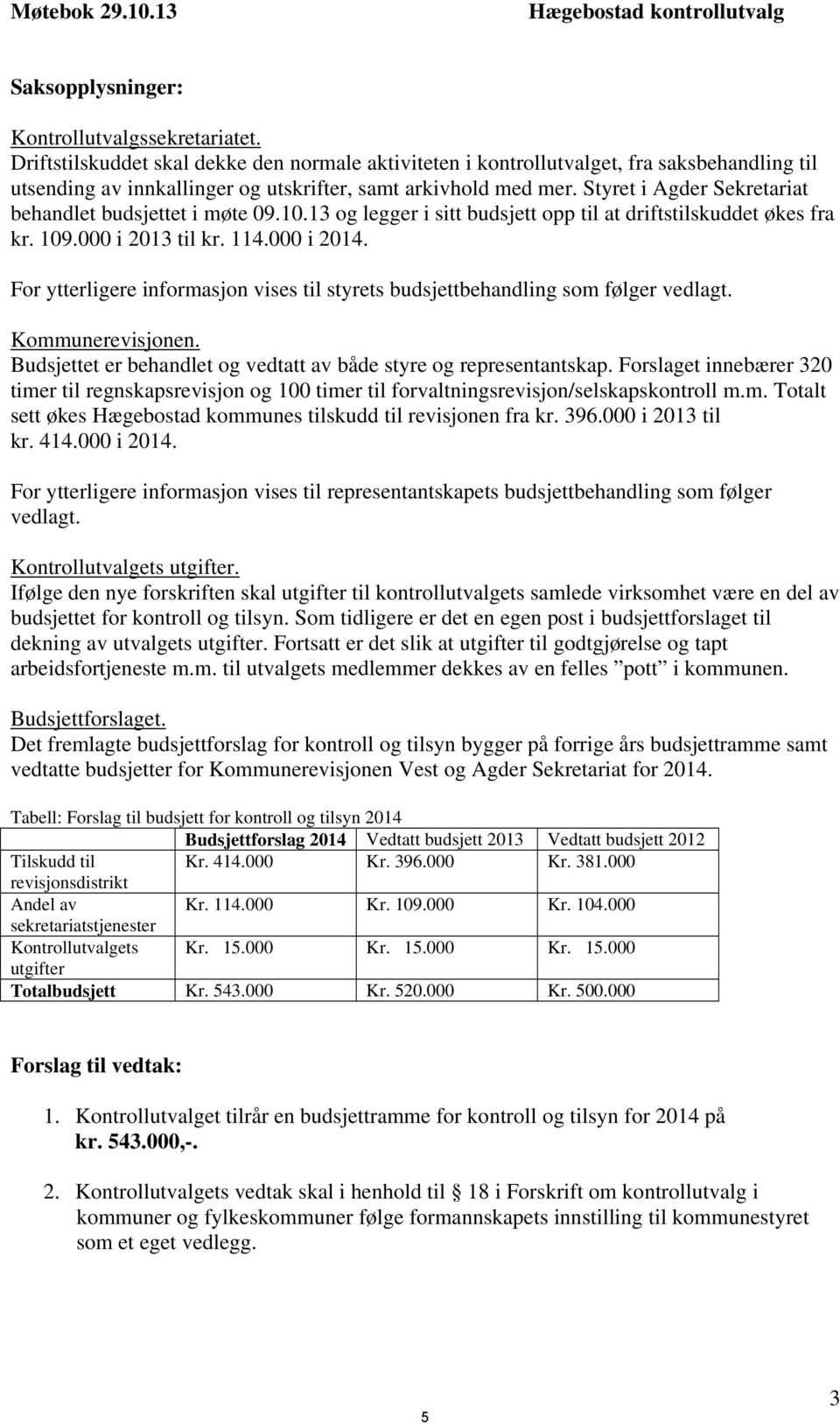 Møtebok 29.10.13 Hægebostad kontrollutvalg

Saksopplysninger:

Kontrollutvalgssekretariatet.
Driftstilskuddet skal dekke den normale aktiviteten i kontrollutvalget, fra saksbehandling til utsending av innkallinger og utskrifter, samt arkivhold med mer. Styret i Agder Sekretariat behandlet budsjettet i møte 09.10.13 og legger i sitt budsjett opp til at driftstilskuddet økes fra kr. 109.000 i 2013 til kr. 114.000 i 2014.

For ytterligere informasjon vises til styrets budsjettbehandling som følger vedlagt.

Kommunerevisjonen.
Budsjettet er behandlet og vedtatt av både styre og representantskap. Forslaget innebærer 320 timer til regnskapsrevisjon og 100 timer til forvaltningsrevisjon/selskapskontroll m.m. Totalt sett økes Hægebostad kommunes tilskudd til revisjonen fra kr. 396.000 i 2013 til kr. 414.000 i 2014.

For ytterligere informasjon vises til representantskapets budsjettbehandling som følger vedlagt.

Kontrollutvalgets utgifter.
Ifølge den nye forskriften skal utgifter til kontrollutvalgets samlede virksomhet være en del av budsjettet for kontroll og tilsyn. Som tidligere er det en egen post i budsjettforslaget til dekning av utvalgets utgifter. Fortsatt er det slik at utgifter til godtgjørelse og tapt arbeidsfortjeneste m.m. til utvalgets medlemmer dekkes av en felles ”pott” i kommunen.

Budsjettforslaget.
Det fremlagte budsjettforslag for kontroll og tilsyn bygger på forrige års budsjettramme samt vedtatte budsjetter for Kommunerevisjonen Vest og Agder Sekretariat for 2014.

Tabell: Forslag til budsjett for kontroll og tilsyn 2014

| | Budsjettforslag 2014 | Vedtatt budsjett 2013 | Vedtatt budsjett 2012 |
|---|---|---|---|
| Tilskudd til revisjonsdistrikt | Kr. 414.000 | Kr. 396.000 | Kr. 381.000 |
| Andel av sekretariatstjenester | Kr. 114.000 | Kr. 109.000 | Kr. 104.000 |
| Kontrollutvalgets utgifter | Kr. 15.000 | Kr. 15.000 | Kr. 15.000 |
| Totalbudsjett | Kr. 543.000 | Kr. 520.000 | Kr. 500.000 |

Forslag til vedtak:

1. Kontrollutvalget tilrår en budsjettramme for kontroll og tilsyn for 2014 på kr. 543.000,-.

2. Kontrollutvalgets vedtak skal i henhold til § 18 i Forskrift om kontrollutvalg i kommuner og fylkeskommuner følge formannskapets innstilling til kommunestyret som et eget vedlegg.

5

3